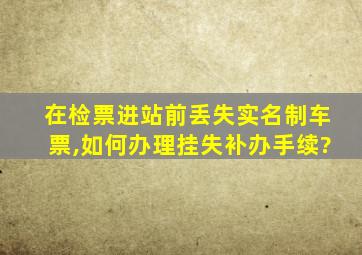 在检票进站前丢失实名制车票,如何办理挂失补办手续?